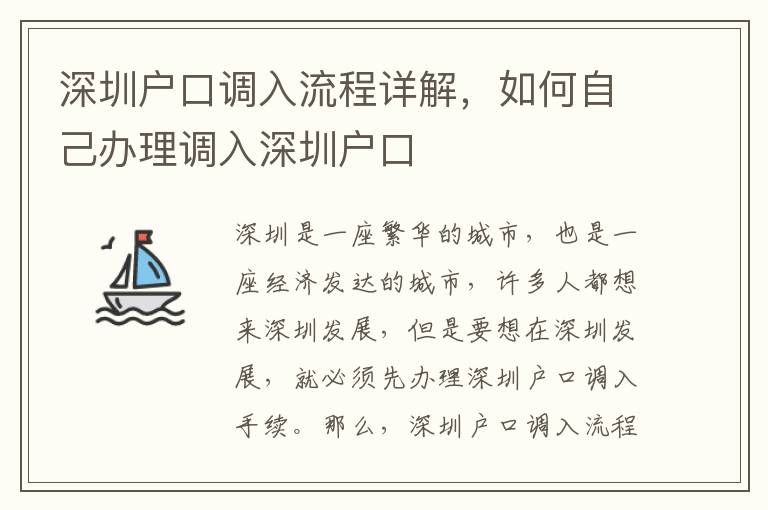 深圳户口调入流程详解，如何自己办理调入深圳户口

深圳是一座繁华的城市，也是一座经济发达的城市，许多人都想来深圳发展，但是要想在深圳发展，就必须先办理深圳户口调入手续。那么，深圳户口调入流程